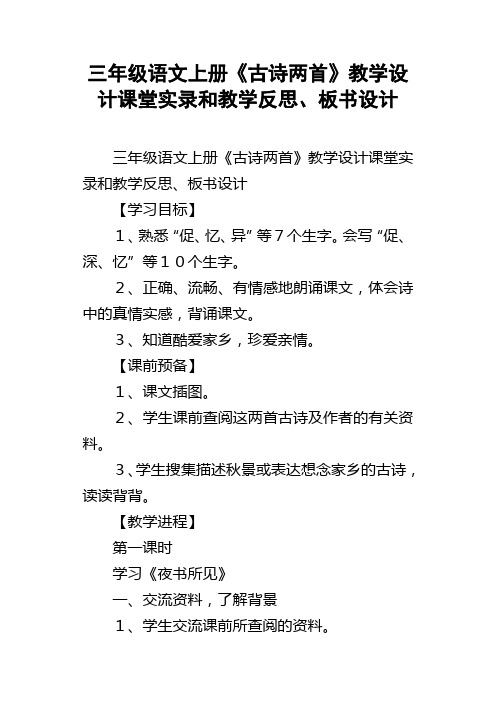 三年级语文上册《古诗两首》教学设计课堂实录和教学反思、板书设计

三年级语文上册《古诗两首》教学设计课堂实录和教学反思、板书设计

【学习目标】

１、熟悉“促、忆、异”等７个生字。会写“促、深、忆”等１０个生字。

２、正确、流畅、有情感地朗诵课文，体会诗中的真情实感，背诵课文。

３、知道酷爱家乡，珍爱亲情。

【课前预备】

１、课文插图。

２、学生课前查阅这两首古诗及作者的有关资料。

３、学生搜集描述秋景或表达想念家乡的古诗，读读背背。

【教学进程】

第一课时

学习《夜书所见》

一、交流资料，了解背景

１、学生交流课前所查阅的资料。